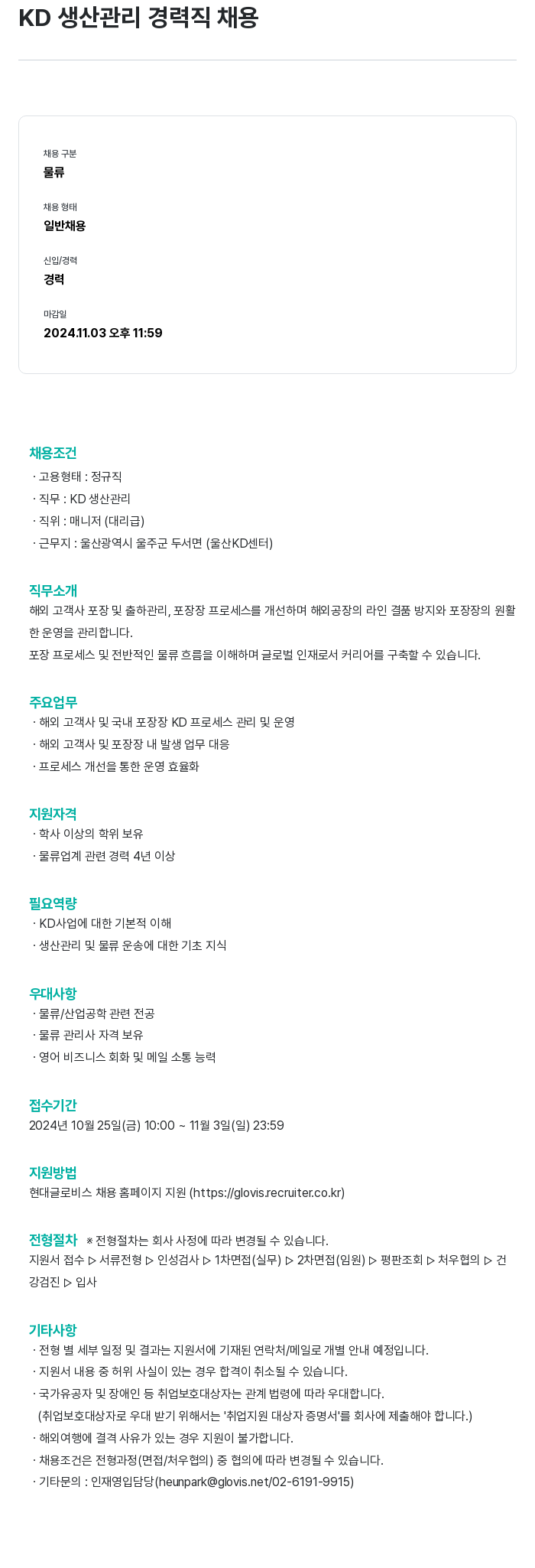 KD 생산관리 경력직 채용

채용 구분
물류

채용 형태
일반채용

신입/경력
경력

마감일
2024.11.03 오후 11:59

채용조건
· 고용형태 : 정규직
· 직무 : KD 생산관리
· 직위 : 매니저 (대리급)
· 근무지 : 울산광역시 울주군 두서면 (울산KD센터)

직무소개
해외 고객사 포장 및 출하관리, 포장장 프로세스를 개선하며 해외공장의 라인 결품 방지와 포장장의 원활한 운영을 관리합니다.
포장 프로세스 및 전반적인 물류 흐름을 이해하며 글로벌 인재로서 커리어를 구축할 수 있습니다.

주요업무
· 해외 고객사 및 국내 포장장 KD 프로세스 관리 및 운영
· 해외 고객사 및 포장장 내 발생 업무 대응
· 프로세스 개선을 통한 운영 효율화

지원자격
· 학사 이상의 학위 보유
· 물류업계 관련 경력 4년 이상

필요역량
· KD사업에 대한 기본적 이해
· 생산관리 및 물류 운송에 대한 기초 지식

우대사항
· 물류/산업공학 관련 전공
· 물류 관리사 자격 보유
· 영어 비즈니스 회화 및 메일 소통 능력

접수기간
2024년 10월 25일(금) 10:00 ~ 11월 3일(일) 23:59

지원방법
현대글로비스 채용 홈페이지 지원 (https://glovis.recruiter.co.kr)

전형절차 ※ 전형절차는 회사 사정에 따라 변경될 수 있습니다.
지원서 접수 ▷ 서류전형 ▷ 인성검사 ▷ 1차면접(실무) ▷ 2차면접(임원) ▷ 평판조회 ▷ 처우협의 ▷ 건강검진 ▷ 입사

기타사항
· 전형 별 세부 일정 및 결과는 지원서에 기재된 연락처/메일로 개별 안내 예정입니다.
· 지원서 내용 중 허위 사실이 있는 경우 합격이 취소될 수 있습니다.
· 국가유공자 및 장애인 등 취업보호대상자는 관계 법령에 따라 우대합니다.
(취업보호대상자로 우대 받기 위해서는 '취업지원 대상자 증명서'를 회사에 제출해야 합니다.)
· 해외여행에 결격 사유가 있는 경우 지원이 불가합니다.
· 채용조건은 전형과정(면접/처우협의) 중 협의에 따라 변경될 수 있습니다.
· 기타문의 : 인재영입담당(heunpark@glovis.net/02-6191-9915)